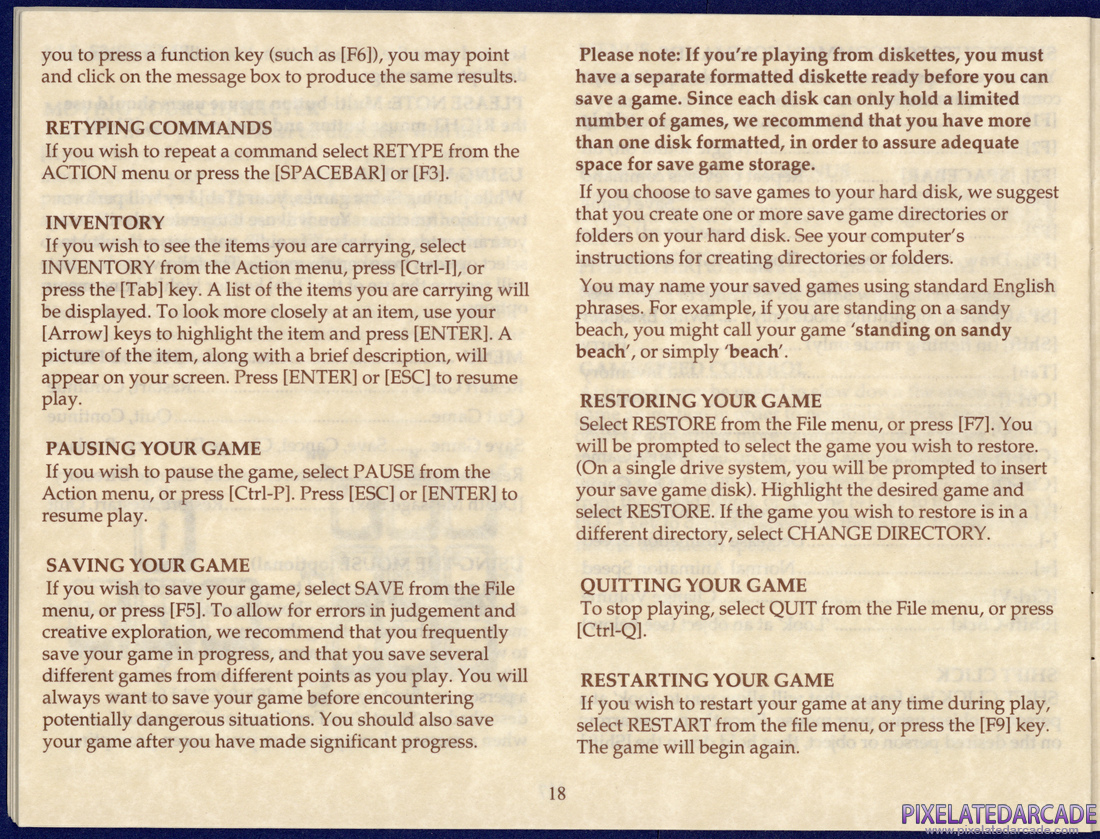 you to press a function key (such as [F6]), you may point and click on the message box to produce the same results.

RETYPING COMMANDS
If you wish to repeat a command select RETYPE from the ACTION menu or press the [SPACEBAR] or [F3].

INVENTORY
If you wish to see the items you are carrying, select INVENTORY from the Action menu, press [Ctrl-I], or press the [Tab] key. A list of the items you are carrying will be displayed. To look more closely at an item, use your [Arrow] keys to highlight the item and press [ENTER]. A picture of the item, along with a brief description, will appear on your screen. Press [ENTER] or [ESC] to resume play.

PAUSING YOUR GAME
If you wish to pause the game, select PAUSE from the Action menu, or press [Ctrl-P]. Press [ESC] or [ENTER] to resume play.

SAVING YOUR GAME
If you wish to save your game, select SAVE from the File menu, or press [F5]. To allow for errors in judgement and creative exploration, we recommend that you frequently save your game in progress, and that you save several different games from different points as you play. You will always want to save your game before encountering potentially dangerous situations. You should also save your game after you have made significant progress.

Please note: If you're playing from diskettes, you must have a separate formatted diskette ready before you can save a game. Since each disk can only hold a limited number of games, we recommend that you have more than one disk formatted, in order to assure adequate space for save game storage.

If you choose to save games to your hard disk, we suggest that you create one or more save game directories or folders on your hard disk. See your computer's instructions for creating directories or folders.

You may name your saved games using standard English phrases. For example, if you are standing on a sandy beach, you might call your game 'standing on sandy beach', or simply 'beach'.

RESTORING YOUR GAME
Select RESTORE from the File menu, or press [F7]. You will be prompted to select the game you wish to restore. (On a single drive system, you will be prompted to insert your save game disk). Highlight the desired game and select RESTORE. If the game you wish to restore is in a different directory, select CHANGE DIRECTORY.

QUITTING YOUR GAME
To stop playing, select QUIT from the File menu, or press [Ctrl-Q].

RESTARTING YOUR GAME
If you wish to restart your game at any time during play, select RESTART from the file menu, or press the [F9] key. The game will begin again.

18

PIXELATEDARCADE
www.pixelatedarcade.com